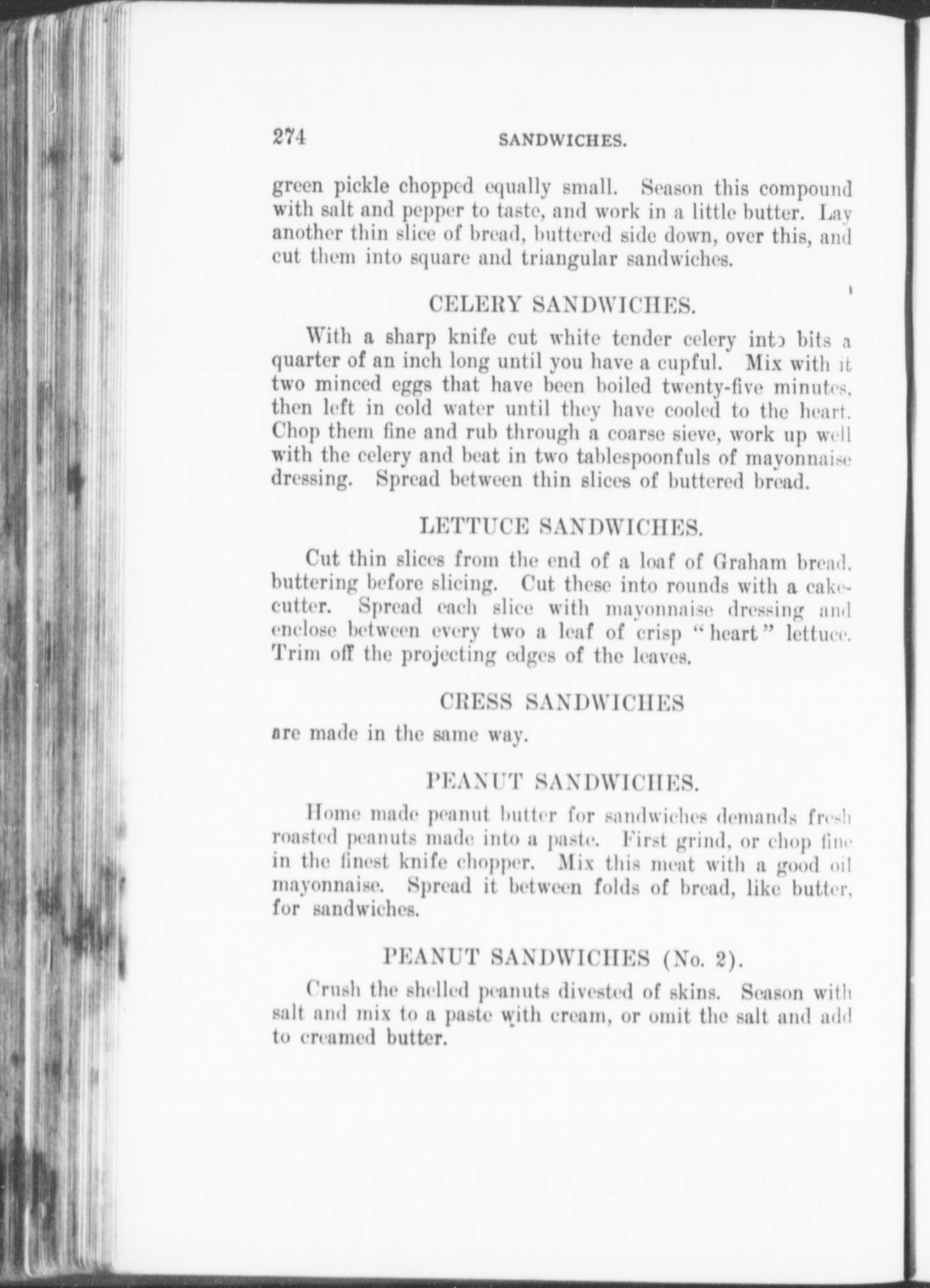 274 SANDWICHES.

green pickle chopped equally small. Season this compound with salt and pepper to taste, and work in a little butter. Lay another thin slice of bread, buttered side down, over this, and cut them into square and triangular sandwiches.

CELERY SANDWICHES.

With a sharp knife cut white tender celery into bits a quarter of an inch long until you have a cupful. Mix with it two minced eggs that have been boiled twenty-five minutes, then left in cold water until they have cooled to the heart. Chop them fine and rub through a coarse sieve, work up well with the celery and beat in two tablespoonfuls of mayonnaise dressing. Spread between thin slices of buttered bread.

LETTUCE SANDWICHES.

Cut thin slices from the end of a loaf of Graham bread, buttering before slicing. Cut these into rounds with a cake-cutter. Spread each slice with mayonnaise dressing and enclose between every two a leaf of crisp "heart" lettuce. Trim off the projecting edges of the leaves.

CRESS SANDWICHES

are made in the same way.

PEANUT SANDWICHES.

Home made peanut butter for sandwiches demands fresh roasted peanuts made into a paste. First grind, or chop fine in the finest knife chopper. Mix this meat with a good oil mayonnaise. Spread it between folds of bread, like butter, for sandwiches.

PEANUT SANDWICHES (No. 2).

Crush the shelled peanuts divested of skins. Season with salt and mix to a paste with cream, or omit the salt and add to creamed butter.